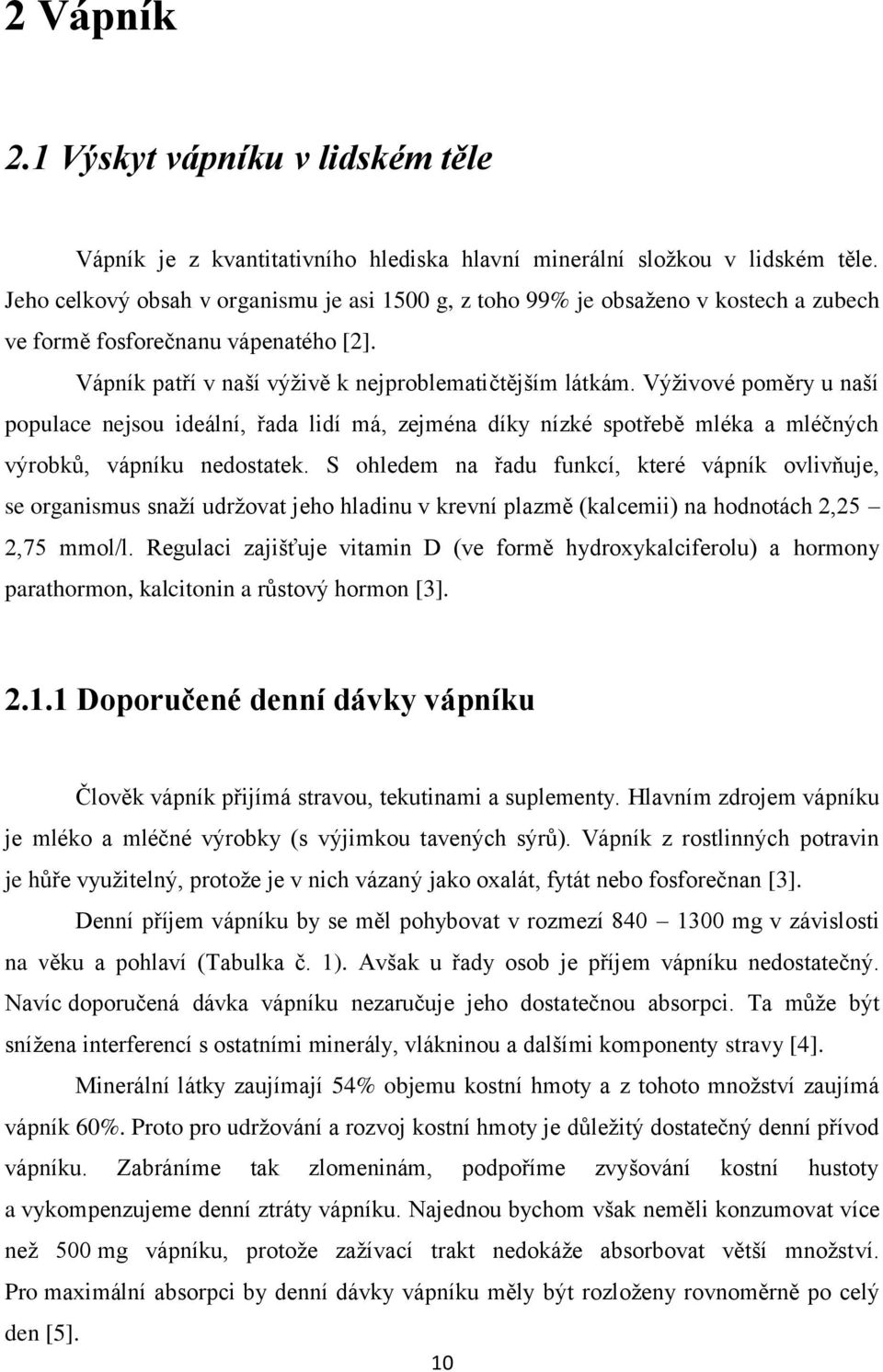 2 Vápník

2.1 Výskyt vápníku v lidském těle

Vápník je z kvantitativního hlediska hlavní minerální složkou v lidském těle. Jeho celkový obsah v organismu je asi 1500 g, z toho 99% je obsaženo v kostech a zubech ve formě fosforečnanu vápenatého [2].

Vápník patří v naší výživě k nejproblematičtějším látkám. Výživové poměry u naší populace nejsou ideální, řada lidí má, zejména díky nízké spotřebě mléka a mléčných výrobků, vápníku nedostatek. S ohledem na řadu funkcí, které vápník ovlivňuje, se organismus snaží udržovat jeho hladinu v krevní plazmě (kalcemii) na hodnotách 2,25 – 2,75 mmol/l. Regulaci zajišťuje vitamin D (ve formě hydroxykalciferolu) a hormony parathormon, kalcitonin a růstový hormon [3].

2.1.1 Doporučené denní dávky vápníku

Člověk vápník přijímá stravou, tekutinami a suplementy. Hlavním zdrojem vápníku je mléko a mléčné výrobky (s výjimkou tavených sýrů). Vápník z rostlinných potravin je hůře využitelný, protože je v nich vázaný jako oxalát, fytát nebo fosforečnan [3].

Denní příjem vápníku by se měl pohybovat v rozmezí 840 – 1300 mg v závislosti na věku a pohlaví (Tabulka č. 1). Avšak u řady osob je příjem vápníku nedostatečný. Navíc doporučená dávka vápníku nezaručuje jeho dostatečnou absorpci. Ta může být snížena interferencí s ostatními minerály, vlákninou a dalšími komponenty stravy [4].

Minerální látky zaujímají 54% objemu kostní hmoty a z tohoto množství zaujímá vápník 60%. Proto pro udržování a rozvoj kostní hmoty je důležitý dostatečný denní přívod vápníku. Zabráníme tak zlomeninám, podpoříme zvyšování kostní hustoty a vykompenzujeme denní ztráty vápníku. Najednou bychom však neměli konzumovat více než 500 mg vápníku, protože zažívací trakt nedokáže absorbovat větší množství. Pro maximální absorpci by denní dávky vápníku měly být rozloženy rovnoměrně po celý den [5].

10